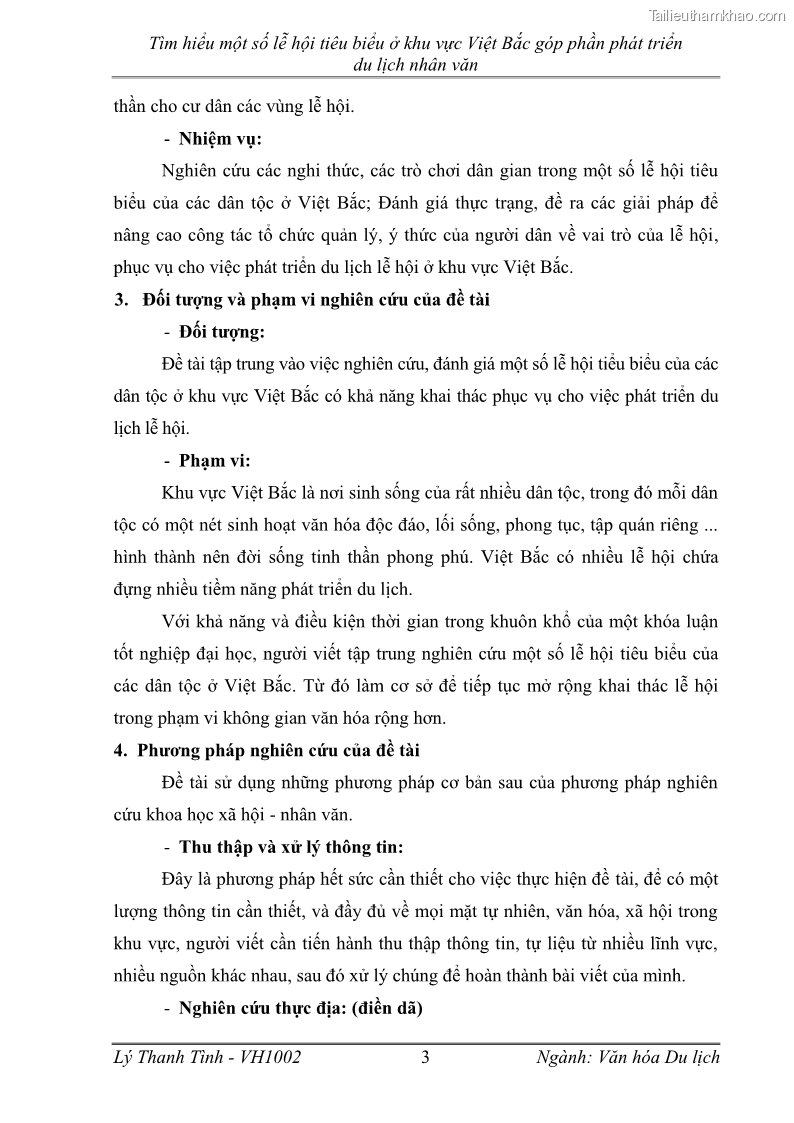 Tailieuthamkhao.com

Tìm hiểu một số lễ hội tiêu biểu ở khu vực Việt Bắc góp phần phát triển du lịch nhân văn

thần cho cư dân các vùng lễ hội.

- Nhiệm vụ:

Nghiên cứu các nghi thức, các trò chơi dân gian trong một số lễ hội tiêu biểu của các dân tộc ở Việt Bắc; Đánh giá thực trạng, đề ra các giải pháp để nâng cao công tác tổ chức quản lý, ý thức của người dân về vai trò của lễ hội, phục vụ cho việc phát triển du lịch lễ hội ở khu vực Việt Bắc.

3. Đối tượng và phạm vi nghiên cứu của đề tài

- Đối tượng:

Đề tài tập trung vào việc nghiên cứu, đánh giá một số lễ hội tiểu biểu của các dân tộc ở khu vực Việt Bắc có khả năng khai thác phục vụ cho việc phát triển du lịch lễ hội.

- Phạm vi:

Khu vực Việt Bắc là nơi sinh sống của rất nhiều dân tộc, trong đó mỗi dân tộc có một nét sinh hoạt văn hóa độc đáo, lối sống, phong tục, tập quán riêng ... hình thành nên đời sống tinh thần phong phú. Việt Bắc có nhiều lễ hội chứa đựng nhiều tiềm năng phát triển du lịch.

Với khả năng và điều kiện thời gian trong khuôn khổ của một khóa luận tốt nghiệp đại học, người viết tập trung nghiên cứu một số lễ hội tiêu biểu của các dân tộc ở Việt Bắc. Từ đó làm cơ sở để tiếp tục mở rộng khai thác lễ hội trong phạm vi không gian văn hóa rộng hơn.

4. Phương pháp nghiên cứu của đề tài

Đề tài sử dụng những phương pháp cơ bản sau của phương pháp nghiên cứu khoa học xã hội - nhân văn.

- Thu thập và xử lý thông tin:

Đây là phương pháp hết sức cần thiết cho việc thực hiện đề tài, để có một lượng thông tin cần thiết, và đầy đủ về mọi mặt tự nhiên, văn hóa, xã hội trong khu vực, người viết cần tiến hành thu thập thông tin, tự liệu từ nhiều lĩnh vực, nhiều nguồn khác nhau, sau đó xử lý chúng để hoàn thành bài viết của mình.

- Nghiên cứu thực địa: (điền dã)

Lý Thanh Tình - VH1002 3 Ngành: Văn hóa Du lịch